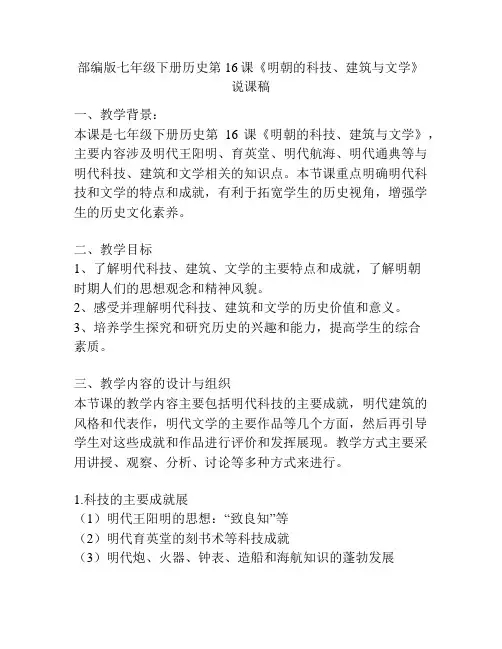 部编版七年级下册历史第 16 课《明朝的科技、建筑与文学》说课稿

一、教学背景：
本课是七年级下册历史第 16 课《明朝的科技、建筑与文学》，主要内容涉及明代王阳明、育英堂、明代航海、明代通典等与明代科技、建筑和文学相关的知识点。本节课重点明确明代科技和文学的特点和成就，有利于拓宽学生的历史视角，增强学生的历史文化素养。

二、教学目标
1、了解明代科技、建筑、文学的主要特点和成就，了解明朝时期人们的思想观念和精神风貌。
2、感受并理解明代科技、建筑和文学的历史价值和意义。
3、培养学生探究和研究历史的兴趣和能力，提高学生的综合素质。

三、教学内容的设计与组织
本节课的教学内容主要包括明代科技的主要成就，明代建筑的风格和代表作，明代文学的主要作品等几个方面，然后再引导学生对这些成就和作品进行评价和发挥展现。教学方式主要采用讲授、观察、分析、讨论等多种方式来进行。

1.科技的主要成就展
（1）明代王阳明的思想：“致良知”等
（2）明代育英堂的刻书术等科技成就
（3）明代炮、火器、钟表、造船和海航知识的蓬勃发展